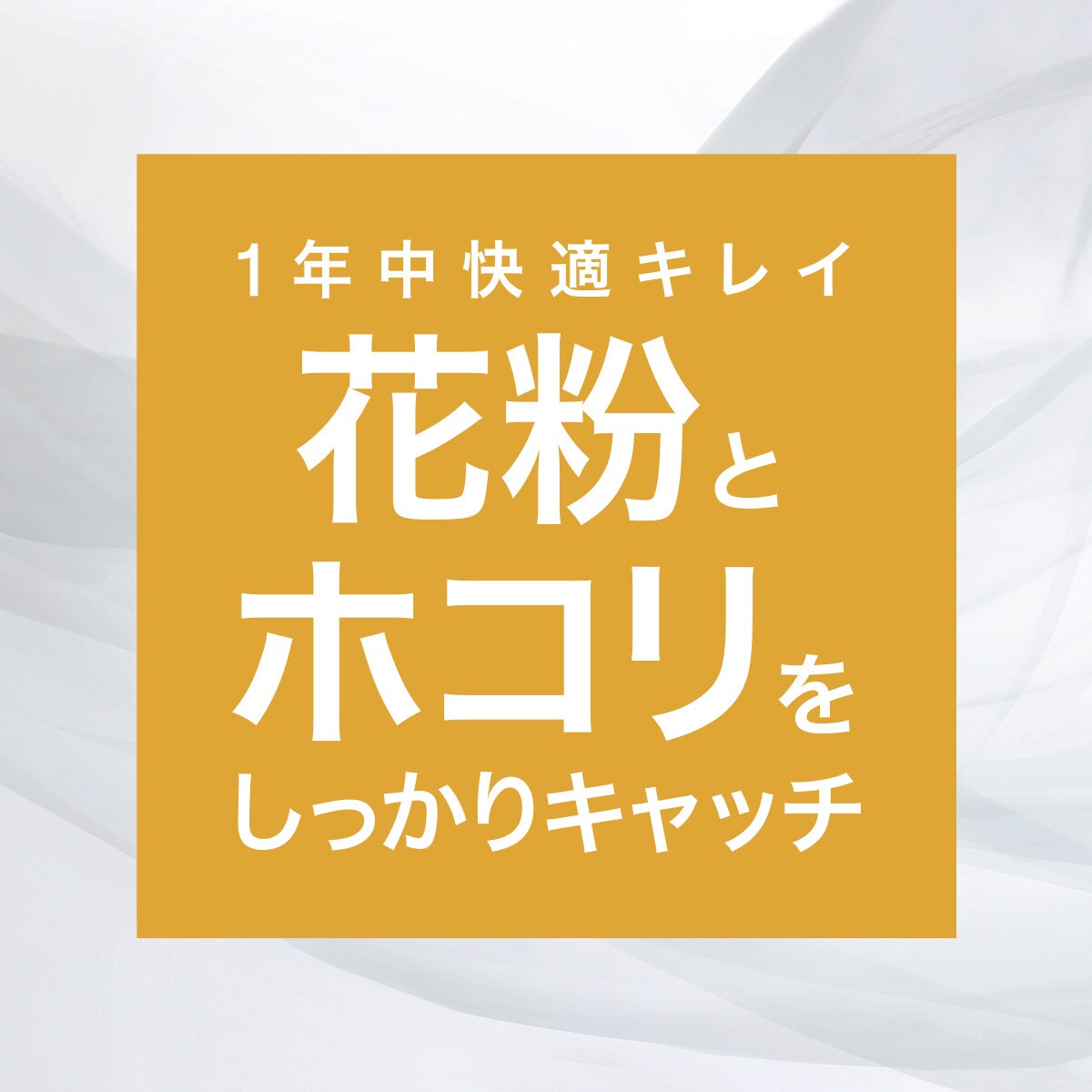 1年中快適キレイ

花粉と
ホコリを
しっかりキャッチ